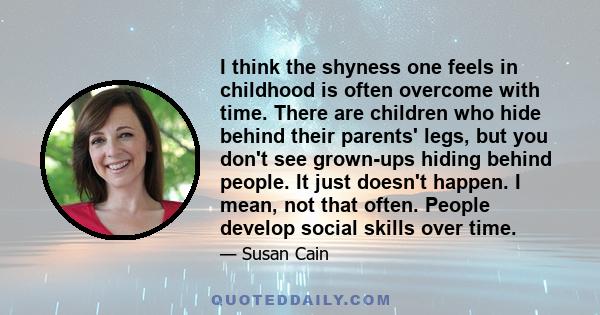 I think the shyness one feels in childhood is often overcome with time. There are children who hide behind their parents' legs, but you don't see grown-ups hiding behind people. It just doesn't happen. I mean, not that often. People develop social skills over time.

— Susan Cain

QUOTEDDAILY.COM